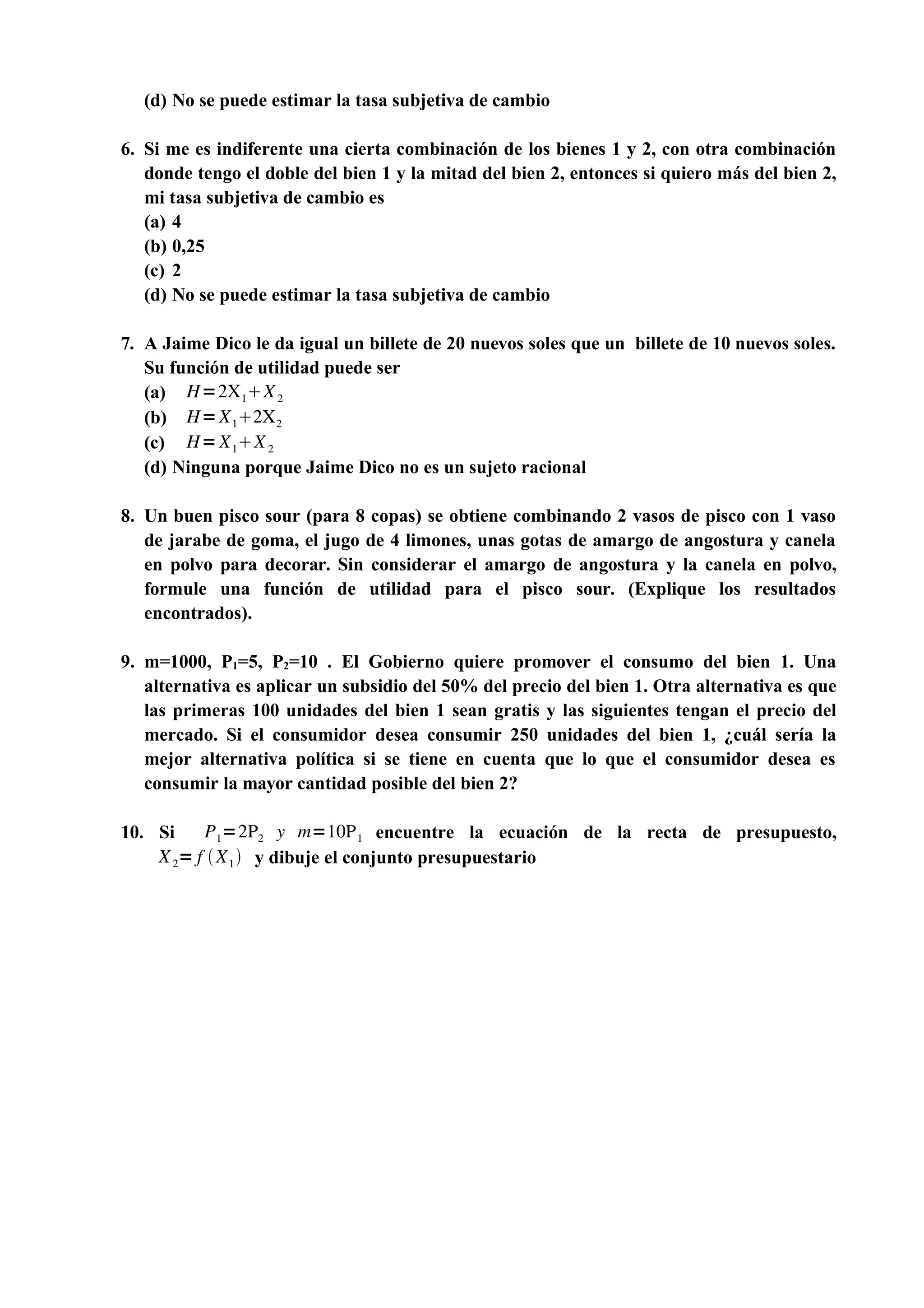 (d) No se puede estimar la tasa subjetiva de cambio

6. Si me es indiferente una cierta combinación de los bienes 1 y 2, con otra combinación donde tengo el doble del bien 1 y la mitad del bien 2, entonces si quiero más del bien 2, mi tasa subjetiva de cambio es
(a) 4
(b) 0,25
(c) 2
(d) No se puede estimar la tasa subjetiva de cambio

7. A Jaime Dico le da igual un billete de 20 nuevos soles que un billete de 10 nuevos soles. Su función de utilidad puede ser
(a) $H=2X_1+X_2$
(b) $H=X_1+2X_2$
(c) $H=X_1+X_2$
(d) Ninguna porque Jaime Dico no es un sujeto racional

8. Un buen pisco sour (para 8 copas) se obtiene combinando 2 vasos de pisco con 1 vaso de jarabe de goma, el jugo de 4 limones, unas gotas de amargo de angostura y canela en polvo para decorar. Sin considerar el amargo de angostura y la canela en polvo, formule una función de utilidad para el pisco sour. (Explique los resultados encontrados).

9. m=1000, $P_1$=5, $P_2$=10 . El Gobierno quiere promover el consumo del bien 1. Una alternativa es aplicar un subsidio del 50% del precio del bien 1. Otra alternativa es que las primeras 100 unidades del bien 1 sean gratis y las siguientes tengan el precio del mercado. Si el consumidor desea consumir 250 unidades del bien 1, ¿cuál sería la mejor alternativa política si se tiene en cuenta que lo que el consumidor desea es consumir la mayor cantidad posible del bien 2?

10. Si $P_1=2P_2$ $y$ $m=10P_1$ encuentre la ecuación de la recta de presupuesto, $X_2=f(X_1)$ y dibuje el conjunto presupuestario